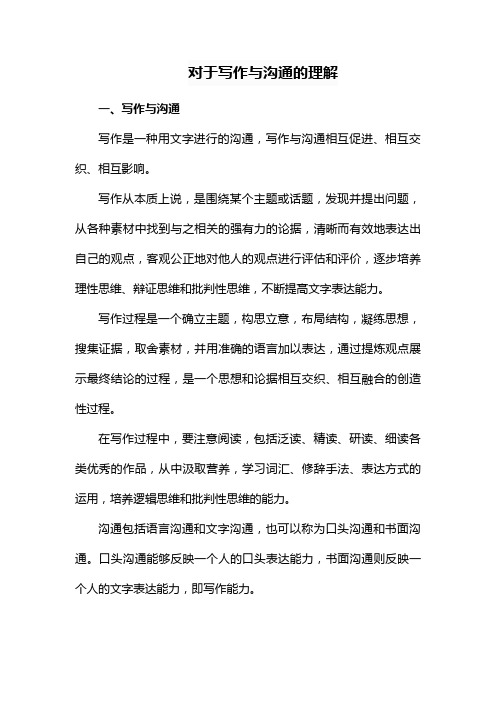 对于写作与沟通的理解

一、写作与沟通

写作是一种用文字进行的沟通，写作与沟通相互促进、相互交织、相互影响。

写作从本质上说，是围绕某个主题或话题，发现并提出问题，从各种素材中找到与之相关的强有力的论据，清晰而有效地表达出自己的观点，客观公正地对他人的观点进行评估和评价，逐步培养理性思维、辩证思维和批判性思维，不断提高文字表达能力。

写作过程是一个确立主题，构思立意，布局结构，凝练思想，搜集证据，取舍素材，并用准确的语言加以表达，通过提炼观点展示最终结论的过程，是一个思想和论据相互交织、相互融合的创造性过程。

在写作过程中，要注意阅读，包括泛读、精读、研读、细读各类优秀的作品，从中汲取营养，学习词汇、修辞手法、表达方式的运用，培养逻辑思维和批判性思维的能力。

沟通包括语言沟通和文字沟通，也可以称为口头沟通和书面沟通。口头沟通能够反映一个人的口头表达能力，书面沟通则反映一个人的文字表达能力，即写作能力。